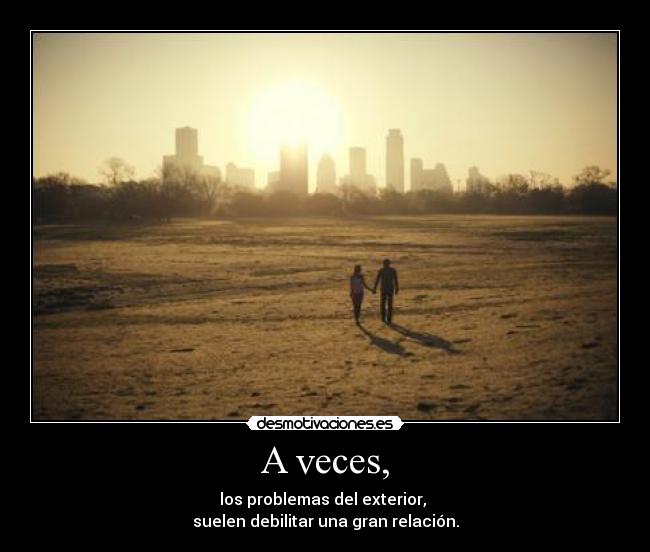 desmotivaciones.es

A veces,

los problemas del exterior,
suelen debilitar una gran relación.